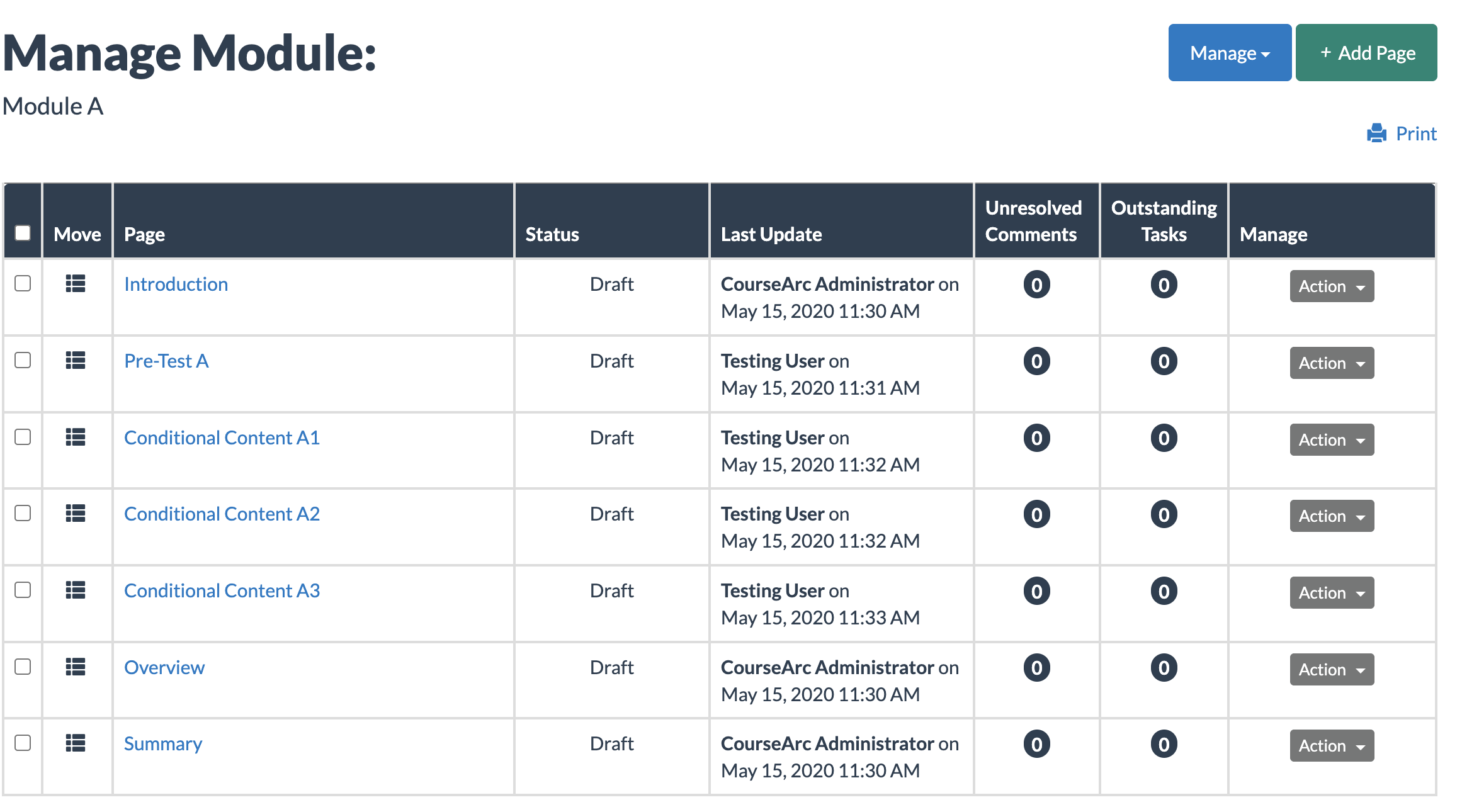 Manage Module:

Module A

Manage

+ Add Page

Print

| | Move | Page | Status | Last Update | Unresolved Comments | Outstanding Tasks | Manage |
|---|---|---|---|---|---|---|---|
| | | Introduction | Draft | CourseArc Administrator on May 15, 2020 11:30 AM | 0 | 0 | Action |
| | | Pre-Test A | Draft | Testing User on May 15, 2020 11:31 AM | 0 | 0 | Action |
| | | Conditional Content A1 | Draft | Testing User on May 15, 2020 11:32 AM | 0 | 0 | Action |
| | | Conditional Content A2 | Draft | Testing User on May 15, 2020 11:32 AM | 0 | 0 | Action |
| | | Conditional Content A3 | Draft | Testing User on May 15, 2020 11:33 AM | 0 | 0 | Action |
| | | Overview | Draft | CourseArc Administrator on May 15, 2020 11:30 AM | 0 | 0 | Action |
| | | Summary | Draft | CourseArc Administrator on May 15, 2020 11:30 AM | 0 | 0 | Action |